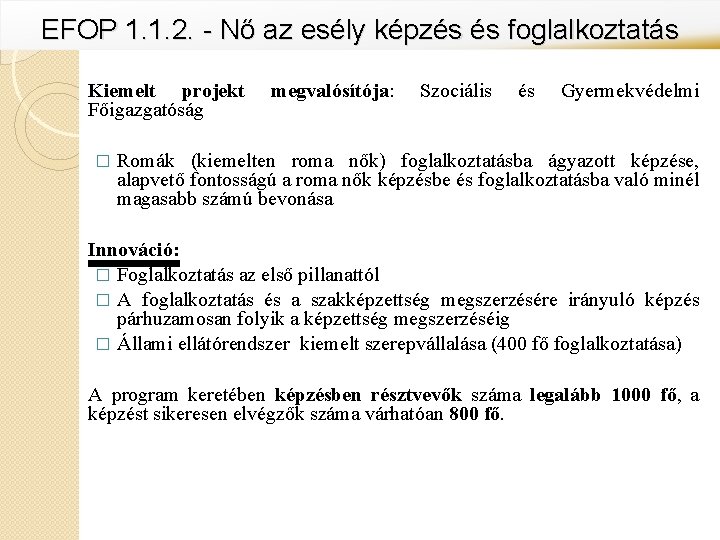 EFOP 1.1.2. - Nő az esély képzés és foglalkoztatás

Kiemelt projekt megvalósítója: Szociális és Gyermekvédelmi Főigazgatóság

□ Romák (kiemelten roma nők) foglalkoztatásba ágyazott képzése, alapvető fontosságú a roma nők képzésbe és foglalkoztatásba való minél magasabb számú bevonása

Innováció:
□ Foglalkoztatás az első pillanattól
□ A foglalkoztatás és a szakképzettség megszerzésére irányuló képzés párhuzamosan folyik a képzettség megszerzéséig
□ Állami ellátórendszer kiemelt szerepvállalása (400 fő foglalkoztatása)

A program keretében képzésben résztvevők száma legalább 1000 fő, a képzést sikeresen elvégzők száma várhatóan 800 fő.